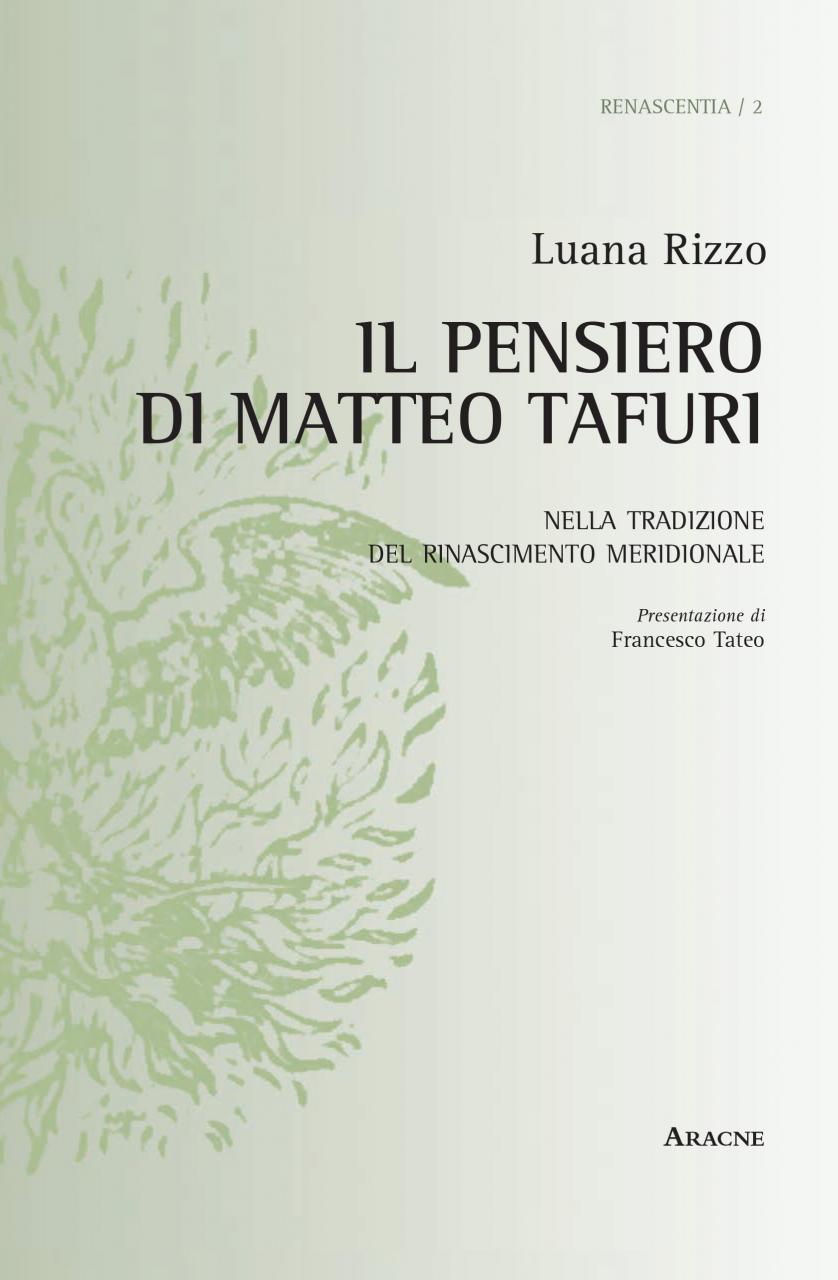 RENASCENTIA / 2

Luana Rizzo

IL PENSIERO DI MATTEO TAFURI

NELLA TRADIZIONE DEL RINASCIMENTO MERIDIONALE

Presentazione di
Francesco Tateo

ARACNE